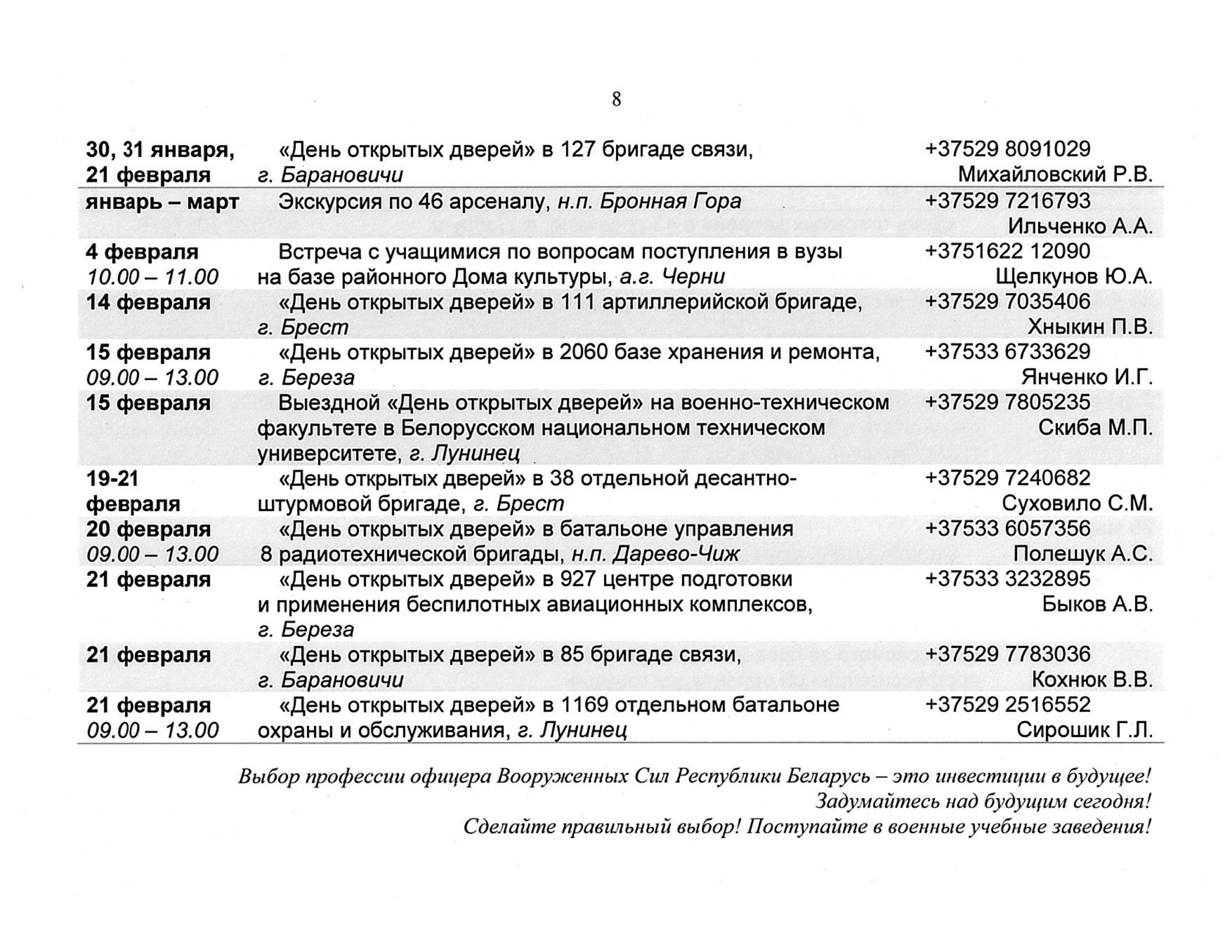 8

| | | |
|---|---|---|
| 30, 31 января, 21 февраля | «День открытых дверей» в 127 бригаде связи, г. Барановичи | +37529 8091029 Михайловский Р.В. |
| январь – март | Экскурсия по 46 арсеналу, н.п. Бронная Гора | +37529 7216793 Ильченко А.А. |
| 4 февраля 10.00 – 11.00 | Встреча с учащимися по вопросам поступления в вузы на базе районного Дома культуры, а.г. Черни | +3751622 12090 Щелкунов Ю.А. |
| 14 февраля | «День открытых дверей» в 111 артиллерийской бригаде, г. Брест | +37529 7035406 Хныкин П.В. |
| 15 февраля 09.00 – 13.00 | «День открытых дверей» в 2060 базе хранения и ремонта, г. Береза | +37533 6733629 Янченко И.Г. |
| 15 февраля | Выездной «День открытых дверей» на военно-техническом факультете в Белорусском национальном техническом университете, г. Лунинец | +37529 7805235 Скиба М.П. |
| 19-21 февраля | «День открытых дверей» в 38 отдельной десантно-штурмовой бригаде, г. Брест | +37529 7240682 Суховило С.М. |
| 20 февраля 09.00 – 13.00 | «День открытых дверей» в батальоне управления 8 радиотехнической бригады, н.п. Дарево-Чиж | +37533 6057356 Полешук А.С. |
| 21 февраля | «День открытых дверей» в 927 центре подготовки и применения беспилотных авиационных комплексов, г. Береза | +37533 3232895 Быков А.В. |
| 21 февраля | «День открытых дверей» в 85 бригаде связи, г. Барановичи | +37529 7783036 Кохнюк В.В. |
| 21 февраля 09.00 – 13.00 | «День открытых дверей» в 1169 отдельном батальоне охраны и обслуживания, г. Лунинец | +37529 2516552 Сирошик Г.Л. |

Выбор профессии офицера Вооруженных Сил Республики Беларусь – это инвестиции в будущее!
Задумайтесь над будущим сегодня!
Сделайте правильный выбор! Поступайте в военные учебные заведения!